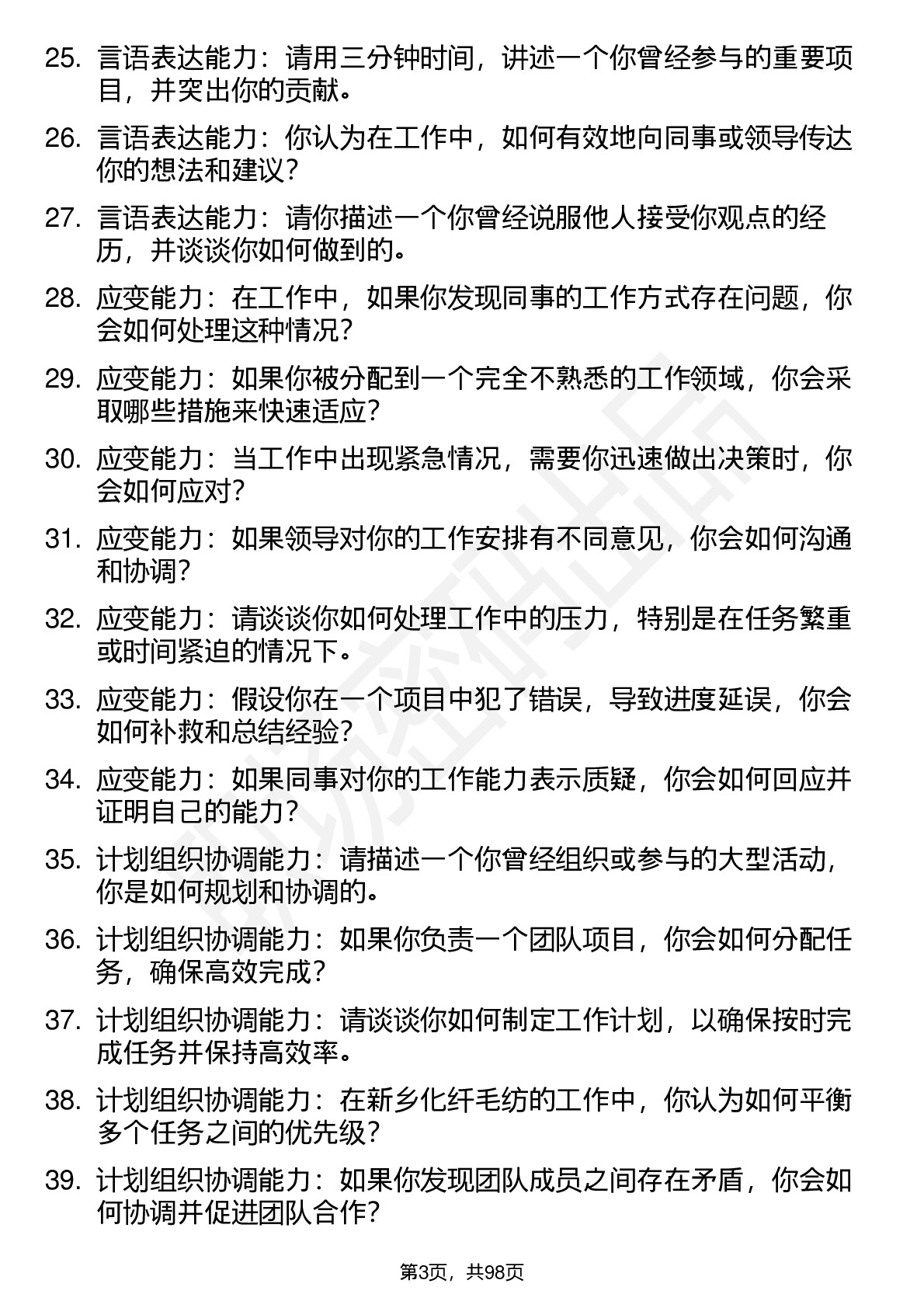 25. 言语表达能力：请用三分钟时间，讲述一个你曾经参与的重要项目，并突出你的贡献。

26. 言语表达能力：你认为在工作中，如何有效地向同事或领导传达你的想法和建议？

27. 言语表达能力：请你描述一个你曾经说服他人接受你观点的经历，并谈谈你如何做到的。

28. 应变能力：在工作中，如果你发现同事的工作方式存在问题，你会如何处理这种情况？

29. 应变能力：如果你被分配到一个完全不熟悉的工作领域，你会采取哪些措施来快速适应？

30. 应变能力：当工作中出现紧急情况，需要你迅速做出决策时，你会如何应对？

31. 应变能力：如果领导对你的工作安排有不同意见，你会如何沟通和协调？

32. 应变能力：请谈谈你如何处理工作中的压力，特别是在任务繁重或时间紧迫的情况下。

33. 应变能力：假设你在一个项目中犯了错误，导致进度延误，你会如何补救和总结经验？

34. 应变能力：如果同事对你的工作能力表示质疑，你会如何回应并证明自己的能力？

35. 计划组织协调能力：请描述一个你曾经组织或参与的大型活动，你是如何规划和协调的。

36. 计划组织协调能力：如果你负责一个团队项目，你会如何分配任务，确保高效完成？

37. 计划组织协调能力：请谈谈你如何制定工作计划，以确保按时完成任务并保持高效率。

38. 计划组织协调能力：在新乡化纤毛纺的工作中，你认为如何平衡多个任务之间的优先级？

39. 计划组织协调能力：如果你发现团队成员之间存在矛盾，你会如何协调并促进团队合作？

第3页，共98页